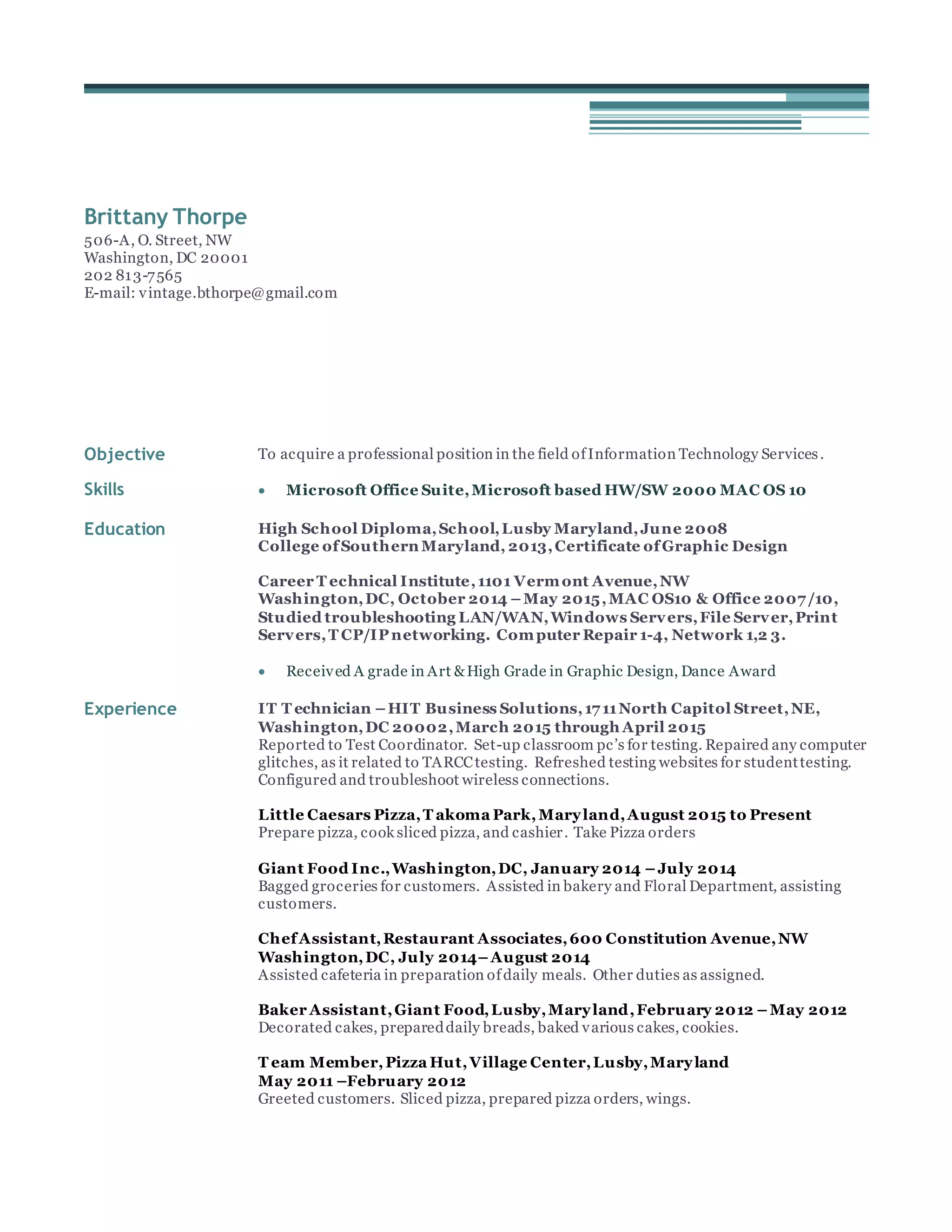 Brittany Thorpe
506-A, O. Street, NW
Washington, DC 20001
202 813-7565
E-mail: vintage.bthorpe@gmail.com

Objective
To acquire a professional position in the field of Information Technology Services.

Skills
• Microsoft Office Suite, Microsoft based HW/SW 2000 MAC OS 10

Education
High School Diploma, School, Lusby Maryland, June 2008
College of Southern Maryland, 2013, Certificate of Graphic Design

Career Technical Institute, 1101 Vermont Avenue, NW Washington, DC, October 2014 – May 2015, MAC OS10 & Office 2007/10, Studied troubleshooting LAN/WAN, Windows Servers, File Server, Print Servers, TCP/IP networking. Computer Repair 1-4, Network 1,2 3.

• Received A grade in Art & High Grade in Graphic Design, Dance Award

Experience
IT Technician – HIT Business Solutions, 1711 North Capitol Street, NE, Washington, DC 20002, March 2015 through April 2015
Reported to Test Coordinator. Set-up classroom pc's for testing. Repaired any computer glitches, as it related to TARCC testing. Refreshed testing websites for student testing. Configured and troubleshoot wireless connections.

Little Caesars Pizza, Takoma Park, Maryland, August 2015 to Present
Prepare pizza, cook sliced pizza, and cashier. Take Pizza orders

Giant Food Inc., Washington, DC, January 2014 – July 2014
Bagged groceries for customers. Assisted in bakery and Floral Department, assisting customers.

Chef Assistant, Restaurant Associates, 600 Constitution Avenue, NW Washington, DC, July 2014– August 2014
Assisted cafeteria in preparation of daily meals. Other duties as assigned.

Baker Assistant, Giant Food, Lusby, Maryland, February 2012 – May 2012
Decorated cakes, prepared daily breads, baked various cakes, cookies.

Team Member, Pizza Hut, Village Center, Lusby, Maryland
May 2011 –February 2012
Greeted customers. Sliced pizza, prepared pizza orders, wings.